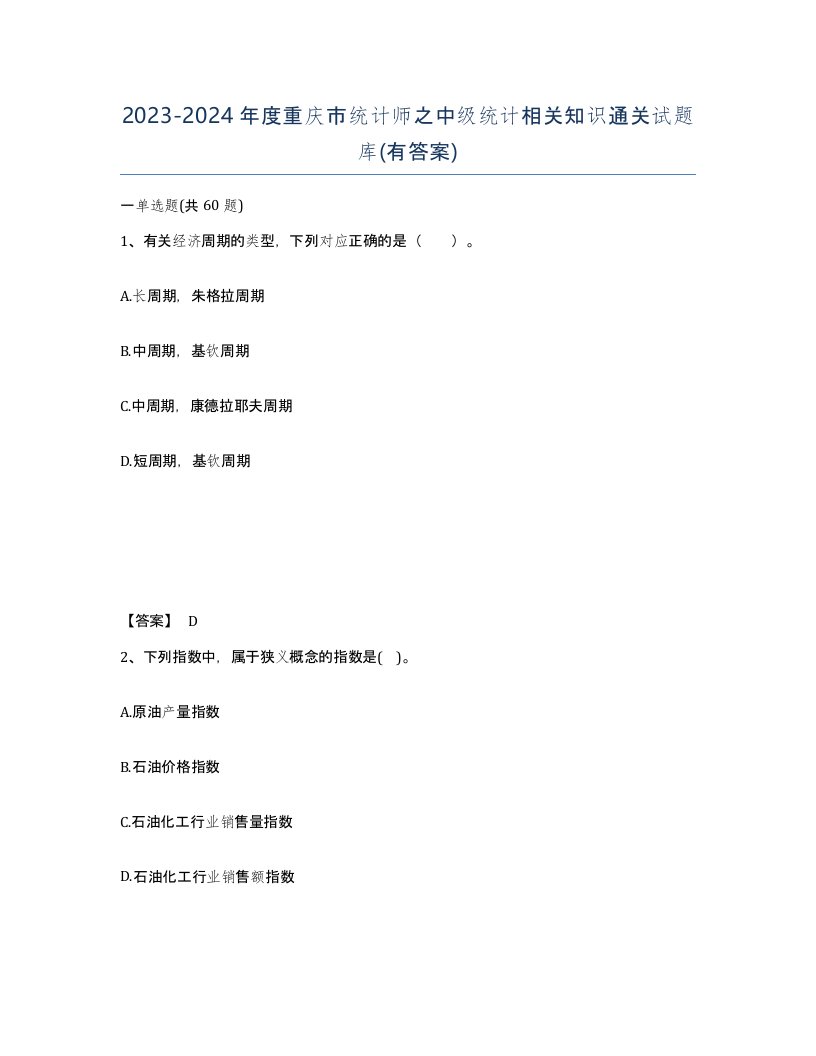 2023-2024年度重庆市统计师之中级统计相关知识通关试题库(有答案)

一单选题(共 60 题)

1、有关经济周期的类型，下列对应正确的是（　　）。

A.长周期，朱格拉周期

B.中周期，基钦周期

C.中周期，康德拉耶夫周期

D.短周期，基钦周期

【答案】 D

2、下列指数中，属于狭义概念的指数是(　)。

A.原油产量指数

B.石油价格指数

C.石油化工行业销售量指数

D.石油化工行业销售额指数